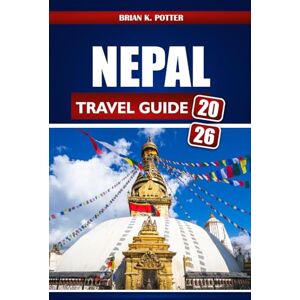 BRIAN K. POTTER

NEPAL

TRAVEL GUIDE 20 26